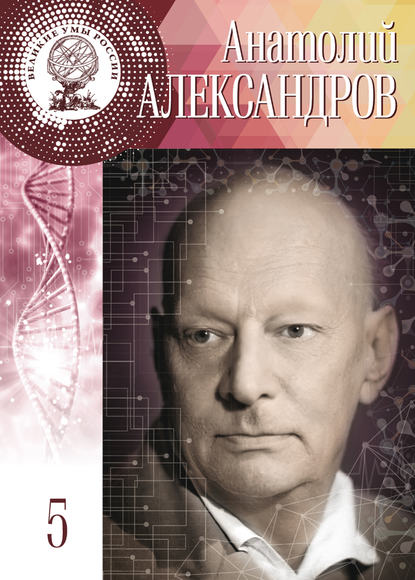 ВЕЛИКИЕ УМЫ РОССИИ

Анатолий
АЛЕКСАНДРОВ

5